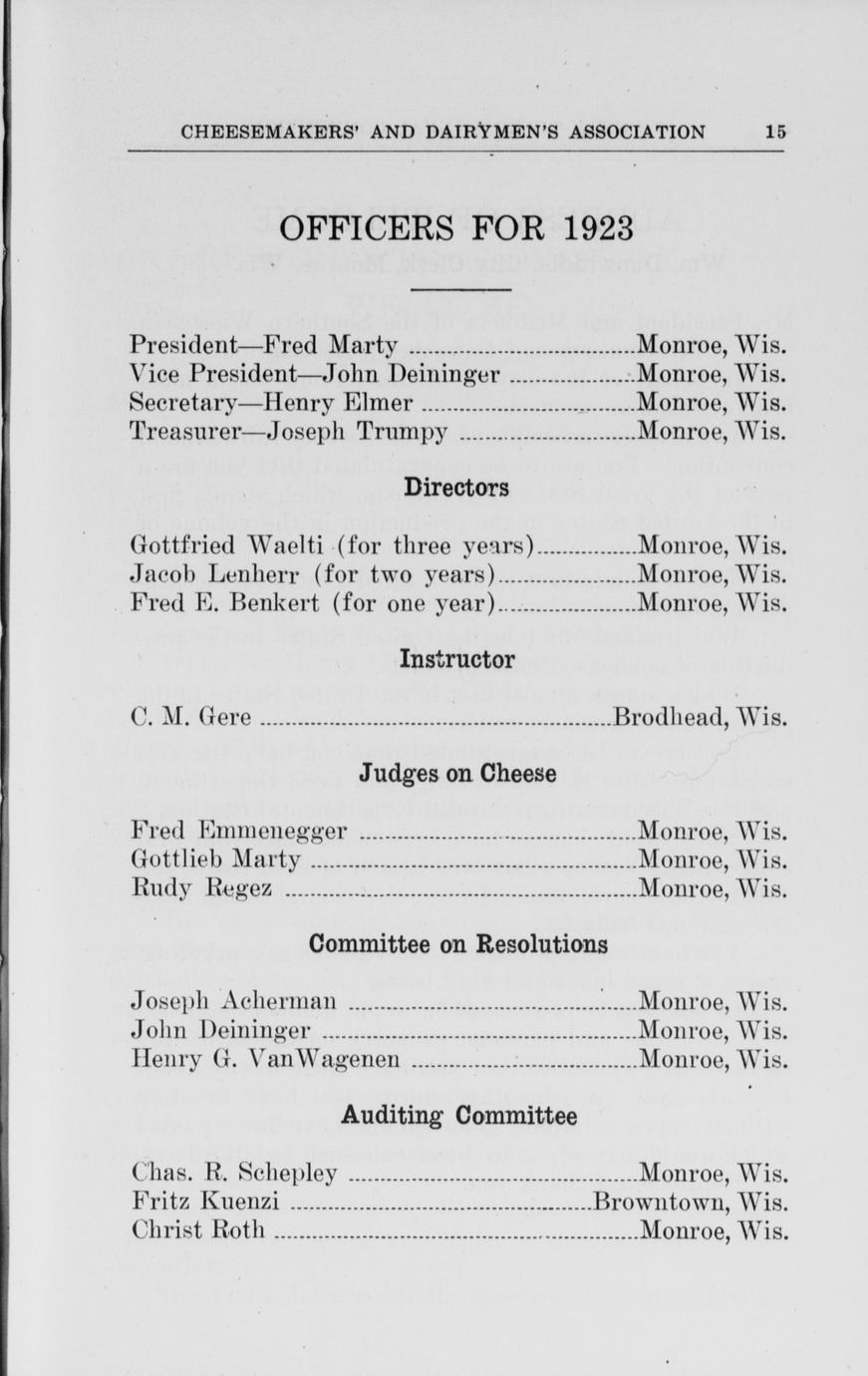 CHEESEMAKERS' AND DAIRYMEN'S ASSOCIATION 15

OFFICERS FOR 1923

President—Fred Marty Monroe, Wis.
Vice President—John Deininger Monroe, Wis.
Secretary—Henry Elmer Monroe, Wis.
Treasurer—Joseph Trumpy Monroe, Wis.

Directors

Gottfried Waelti (for three years) Monroe, Wis.
Jacob Lenherr (for two years) Monroe, Wis.
Fred E. Benkert (for one year) Monroe, Wis.

Instructor

C. M. Gere Brodhead, Wis.

Judges on Cheese

Fred Emmenegger Monroe, Wis.
Gottlieb Marty Monroe, Wis.
Rudy Regez Monroe, Wis.

Committee on Resolutions

Joseph Acherman Monroe, Wis.
John Deininger Monroe, Wis.
Henry G. VanWagenen Monroe, Wis.

Auditing Committee

Chas. R. Schepley Monroe, Wis.
Fritz Kuenzi Browntown, Wis.
Christ Roth Monroe, Wis.